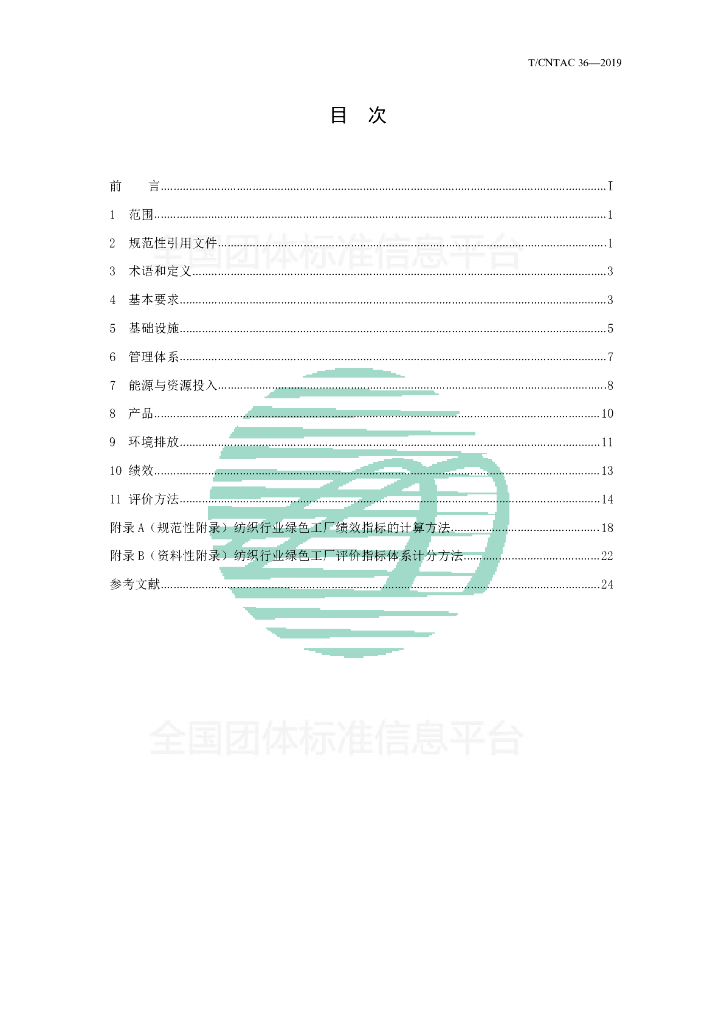 T/CNTAC 36—2019

目 次

前 言 I

1 范围 1

2 规范性引用文件 1

3 术语和定义 3

4 基本要求 3

5 基础设施 5

6 管理体系 7

7 能源与资源投入 8

8 产品 10

9 环境排放 11

10 绩效 13

11 评价方法 14

附录A（规范性附录）纺织行业绿色工厂绩效指标的计算方法 18

附录B（资料性附录）纺织行业绿色工厂评价指标体系计分方法 22

参考文献 24

全国团体标准信息平台